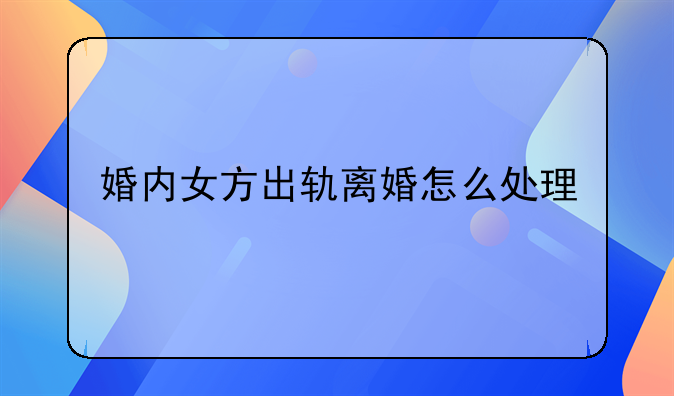 婚内女方出轨离婚怎么处理